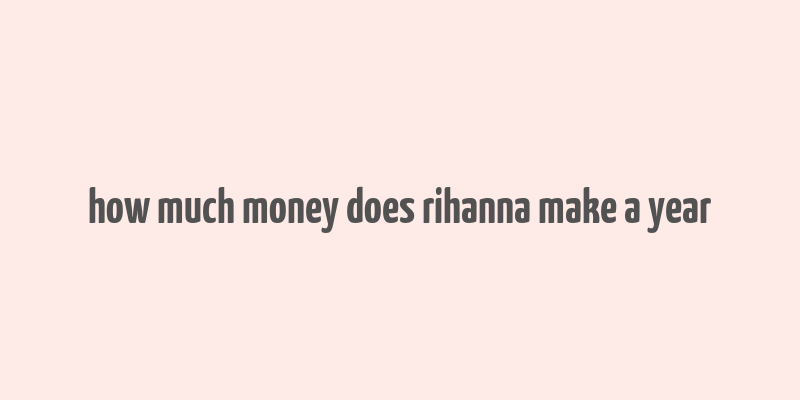 how much money does rihanna make a year